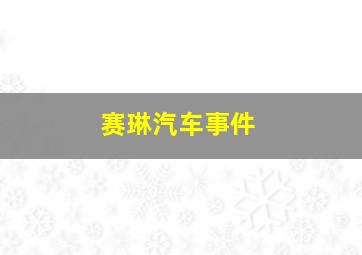 赛琳汽车事件